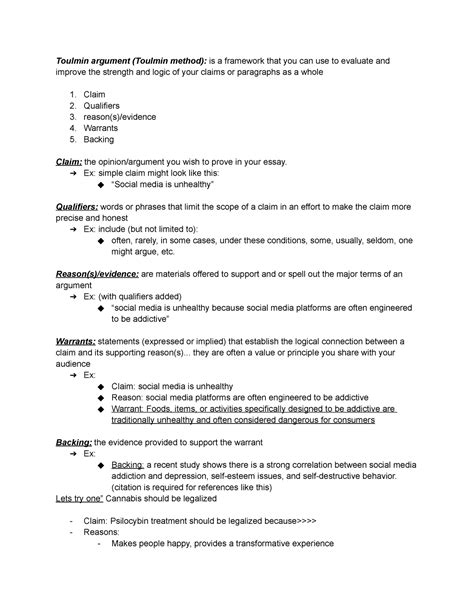 Toulmin argument (Toulmin method): is a framework that you can use to evaluate and improve the strength and logic of your claims or paragraphs as a whole

1. Claim
2. Qualifiers
3. reason(s)/evidence
4. Warrants
5. Backing

Claim: the opinion/argument you wish to prove in your essay.
➔ Ex: simple claim might look like this:
◆ "Social media is unhealthy"

Qualifiers: words or phrases that limit the scope of a claim in an effort to make the claim more precise and honest
➔ Ex: include (but not limited to):
◆ often, rarely, in some cases, under these conditions, some, usually, seldom, one might argue, etc.

Reason(s)/evidence: are materials offered to support and or spell out the major terms of an argument
➔ Ex: (with qualifiers added)
◆ "social media is unhealthy because social media platforms are often engineered to be addictive"

Warrants: statements (expressed or implied) that establish the logical connection between a claim and its supporting reason(s)... they are often a value or principle you share with your audience
➔ Ex:
◆ Claim: social media is unhealthy
◆ Reason: social media platforms are often engineered to be addictive
◆ Warrant: Foods, items, or activities specifically designed to be addictive are traditionally unhealthy and often considered dangerous for consumers

Backing: the evidence provided to support the warrant
➔ Ex:
◆ Backing: a recent study shows there is a strong correlation between social media addiction and depression, self-esteem issues, and self-destructive behavior. (citation is required for references like this)
Lets try one" Cannabis should be legalized

- Claim: Psilocybin treatment should be legalized because>>>>
- Reasons:
- Makes people happy, provides a transformative experience